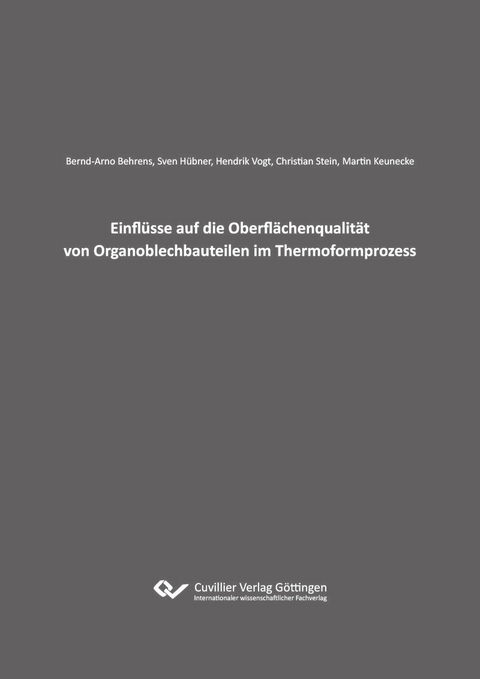 Bernd-Arno Behrens, Sven Hübner, Hendrik Vogt, Christian Stein, Martin Keunecke

Einflüsse auf die Oberflächenqualität
von Organoblechbauteilen im Thermoformprozess

Cuvillier Verlag Göttingen
Internationaler wissenschaftlicher Fachverlag